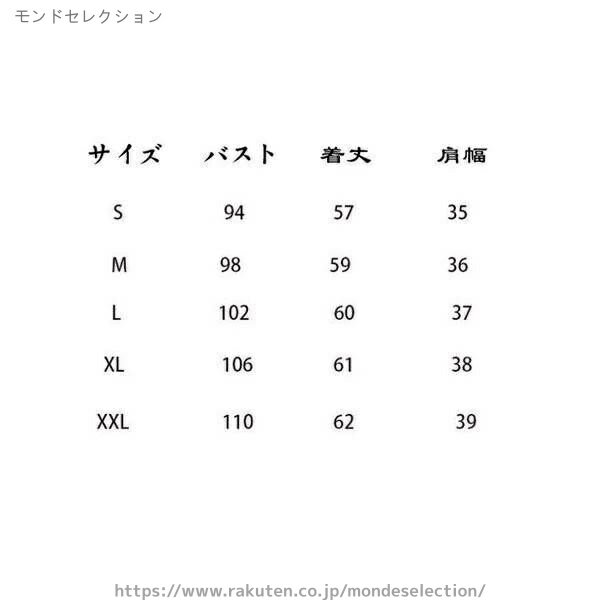 モンドセレクション

| サイズ | バスト | 着丈 | 肩幅 |
|---|---|---|---|
| S | 94 | 57 | 35 |
| M | 98 | 59 | 36 |
| L | 102 | 60 | 37 |
| XL | 106 | 61 | 38 |
| XXL | 110 | 62 | 39 |

https://www.rakuten.co.jp/mondeselection/